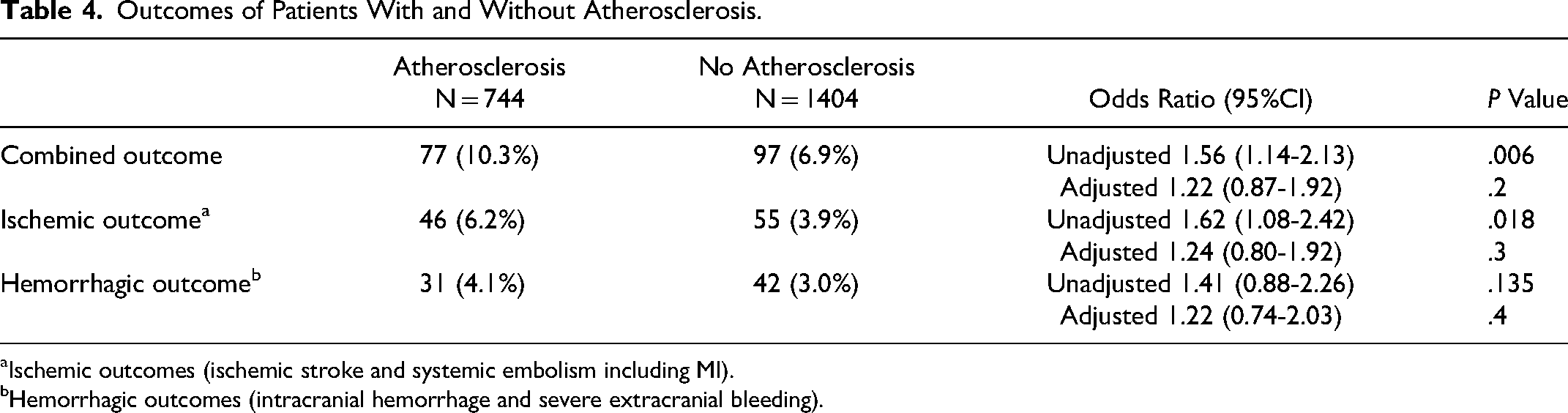 Table 4. Outcomes of Patients With and Without Atherosclerosis.

|  | Atherosclerosis N = 744 | No Atherosclerosis N = 1404 | Odds Ratio (95%CI) | P Value |
|---|---|---|---|---|
| Combined outcome | 77 (10.3%) | 97 (6.9%) | Unadjusted 1.56 (1.14-2.13) | .006 |
|  |  |  | Adjusted 1.22 (0.87-1.92) | .2 |
| Ischemic outcome$^{a}$ | 46 (6.2%) | 55 (3.9%) | Unadjusted 1.62 (1.08-2.42) | .018 |
|  |  |  | Adjusted 1.24 (0.80-1.92) | .3 |
| Hemorrhagic outcome$^{b}$ | 31 (4.1%) | 42 (3.0%) | Unadjusted 1.41 (0.88-2.26) | .135 |
|  |  |  | Adjusted 1.22 (0.74-2.03) | .4 |

$^{a}$Ischemic outcomes (ischemic stroke and systemic embolism including MI).

$^{b}$Hemorrhagic outcomes (intracranial hemorrhage and severe extracranial bleeding).